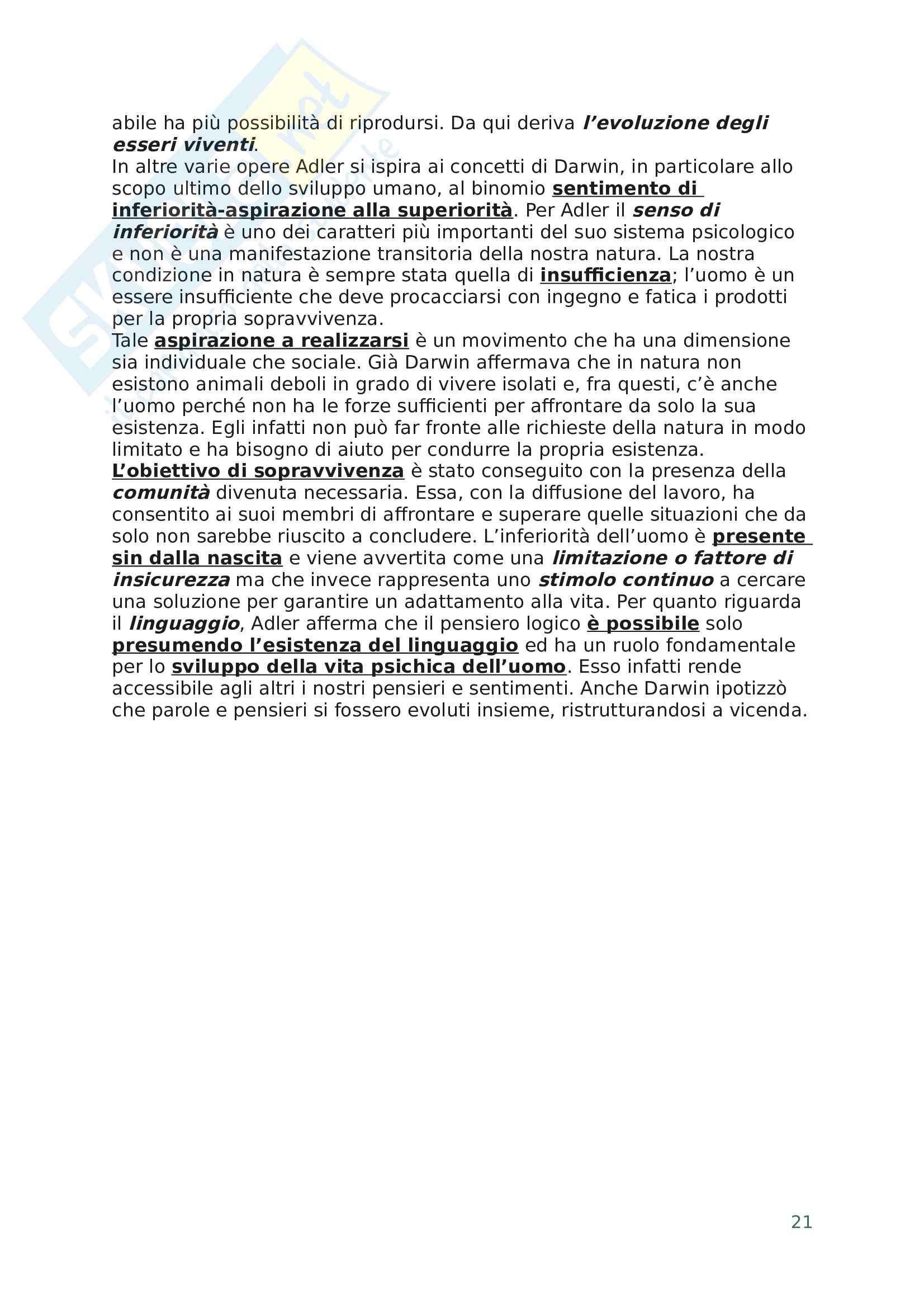 abile ha più possibilità di riprodursi. Da qui deriva l'evoluzione degli esseri viventi.
In altre varie opere Adler si ispira ai concetti di Darwin, in particolare allo scopo ultimo dello sviluppo umano, al binomio sentimento di inferiorità-aspirazione alla superiorità. Per Adler il senso di inferiorità è uno dei caratteri più importanti del suo sistema psicologico e non è una manifestazione transitoria della nostra natura. La nostra condizione in natura è sempre stata quella di insufficienza; l'uomo è un essere insufficiente che deve procacciarsi con ingegno e fatica i prodotti per la propria sopravvivenza.
Tale aspirazione a realizzarsi è un movimento che ha una dimensione sia individuale che sociale. Già Darwin affermava che in natura non esistono animali deboli in grado di vivere isolati e, fra questi, c'è anche l'uomo perché non ha le forze sufficienti per affrontare da solo la sua esistenza. Egli infatti non può far fronte alle richieste della natura in modo limitato e ha bisogno di aiuto per condurre la propria esistenza.
L'obiettivo di sopravvivenza è stato conseguito con la presenza della comunità divenuta necessaria. Essa, con la diffusione del lavoro, ha consentito ai suoi membri di affrontare e superare quelle situazioni che da solo non sarebbe riuscito a concludere. L'inferiorità dell'uomo è presente sin dalla nascita e viene avvertita come una limitazione o fattore di insicurezza ma che invece rappresenta uno stimolo continuo a cercare una soluzione per garantire un adattamento alla vita. Per quanto riguarda il linguaggio, Adler afferma che il pensiero logico è possibile solo presumendo l'esistenza del linguaggio ed ha un ruolo fondamentale per lo sviluppo della vita psichica dell'uomo. Esso infatti rende accessibile agli altri i nostri pensieri e sentimenti. Anche Darwin ipotizzò che parole e pensieri si fossero evoluti insieme, ristrutturandosi a vicenda.

21